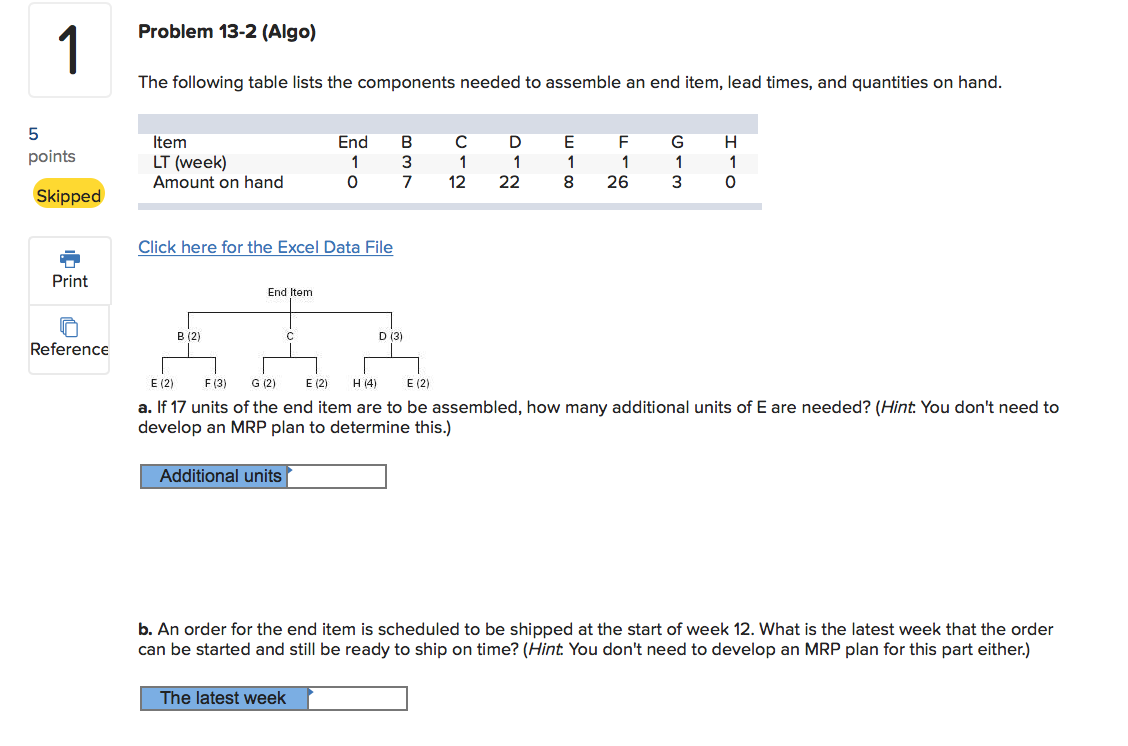 1

5
points

Skipped

Print

Reference

Problem 13-2 (Algo)

The following table lists the components needed to assemble an end item, lead times, and quantities on hand.

| Item | End | B | C | D | E | F | G | H |
|---|---|---|---|---|---|---|---|---|
| LT (week) | 1 | 3 | 1 | 1 | 1 | 1 | 1 | 1 |
| Amount on hand | 0 | 7 | 12 | 22 | 8 | 26 | 3 | 0 |

Click here for the Excel Data File

End Item

B (2)

C

D (3)

E (2)

F (3)

G (2)

E (2)

H (4)

E (2)

a. If 17 units of the end item are to be assembled, how many additional units of E are needed? (Hint: You don't need to develop an MRP plan to determine this.)

Additional units

b. An order for the end item is scheduled to be shipped at the start of week 12. What is the latest week that the order can be started and still be ready to ship on time? (Hint: You don't need to develop an MRP plan for this part either.)

The latest week